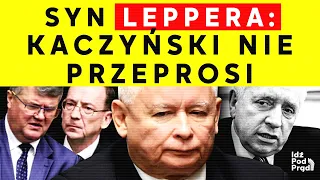 SYN LEPPERA: KACZYŃSKI NIE PRZEPROSI

Idź Pod Prąd